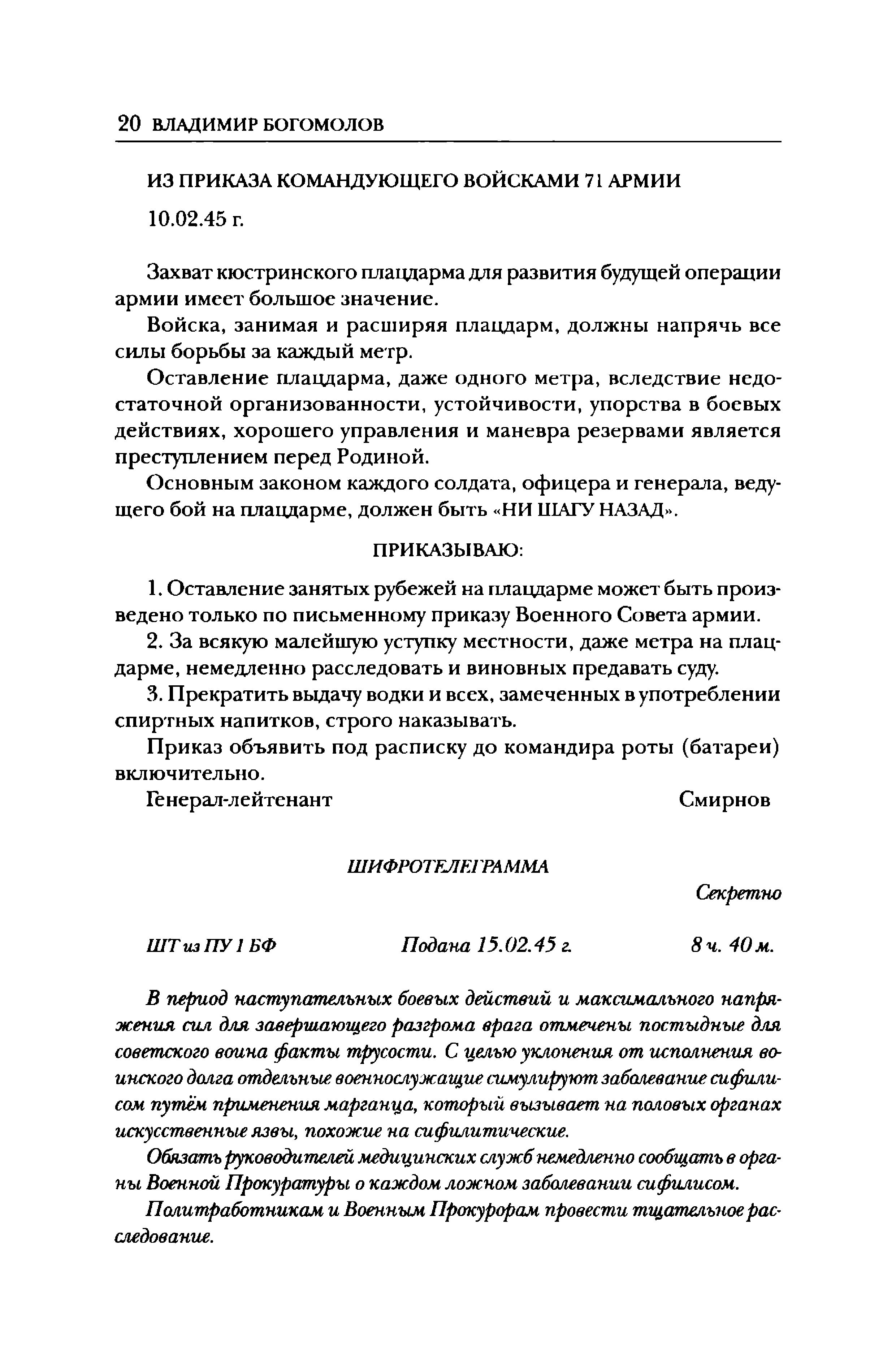 20 ВЛАДИМИР БОГОМОЛОВ

ИЗ ПРИКАЗА КОМАНДУЮЩЕГО ВОЙСКАМИ 71 АРМИИ

10.02.45 г.

Захват кюстринского плацдарма для развития будущей операции армии имеет большое значение.

Войска, занимая и расширяя плацдарм, должны напрячь все силы борьбы за каждый метр.

Оставление плацдарма, даже одного метра, вследствие недостаточной организованности, устойчивости, упорства в боевых действиях, хорошего управления и маневра резервами является преступлением перед Родиной.

Основным законом каждого солдата, офицера и генерала, ведущего бой на плацдарме, должен быть «НИ ШАГУ НАЗАД».

ПРИКАЗЫВАЮ:

1. Оставление занятых рубежей на плацдарме может быть произведено только по письменному приказу Военного Совета армии.

2. За всякую малейшую уступку местности, даже метра на плацдарме, немедленно расследовать и виновных предавать суду.

3. Прекратить выдачу водки и всех, замеченных в употреблении спиртных напитков, строго наказывать.

Приказ объявить под расписку до командира роты (батареи) включительно.

Генерал-лейтенант Смирнов

ШИФРОТЕЛЕГРАММА

Секретно

ШТ из ПУ 1 БФ Подана 15.02.45 г. 8 ч. 40 м.

В период наступательных боевых действий и максимального напряжения сил для завершающего разгрома врага отмечены постыдные для советского воина факты трусости. С целью уклонения от исполнения воинского долга отдельные военнослужащие симулируют заболевание сифилисом путём применения марганца, который вызывает на половых органах искусственные язвы, похожие на сифилитические.

Обязать руководителей медицинских служб немедленно сообщать в органы Военной Прокуратуры о каждом ложном заболевании сифилисом.

Политработникам и Военным Прокурорам провести тщательное расследование.